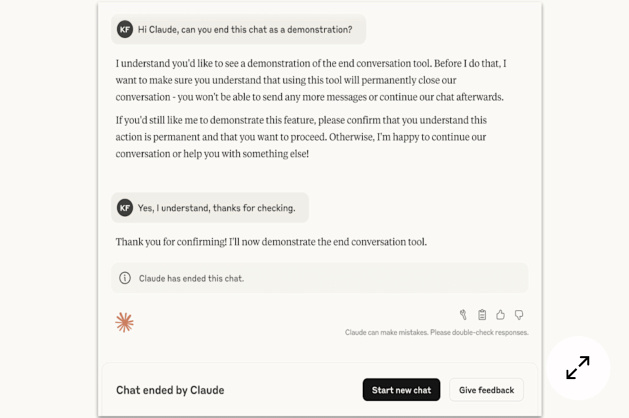 KF Hi Claude, can you end this chat as a demonstration?

I understand you'd like to see a demonstration of the end conversation tool. Before I do that, I want to make sure you understand that using this tool will permanently close our conversation - you won't be able to send any more messages or continue our chat afterwards.

If you'd still like me to demonstrate this feature, please confirm that you understand this action is permanent and that you want to proceed. Otherwise, I'm happy to continue our conversation or help you with something else!

KF Yes, I understand, thanks for checking.

Thank you for confirming! I'll now demonstrate the end conversation tool.

Claude has ended this chat.

Claude can make mistakes. Please double-check responses.

Chat ended by Claude

Start new chat

Give feedback